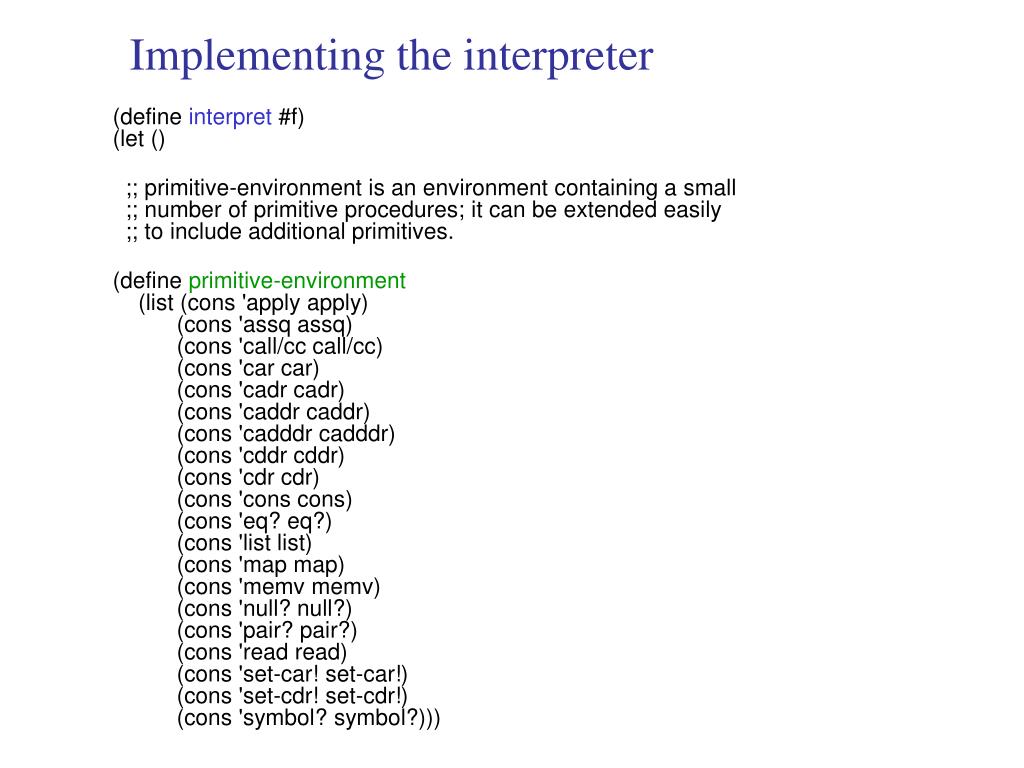 Implementing the interpreter

(define interpret #f)
(let ()

;; primitive-environment is an environment containing a small
;; number of primitive procedures; it can be extended easily
;; to include additional primitives.

(define primitive-environment
(list (cons 'apply apply)
(cons 'assq assq)
(cons 'call/cc call/cc)
(cons 'car car)
(cons 'cadr cadr)
(cons 'caddr caddr)
(cons 'cadddr cadddr)
(cons 'cddr cddr)
(cons 'cdr cdr)
(cons 'cons cons)
(cons 'eq? eq?)
(cons 'list list)
(cons 'map map)
(cons 'memv memv)
(cons 'null? null?)
(cons 'pair? pair?)
(cons 'read read)
(cons 'set-car! set-car!)
(cons 'set-cdr! set-cdr!)
(cons 'symbol? symbol?)))